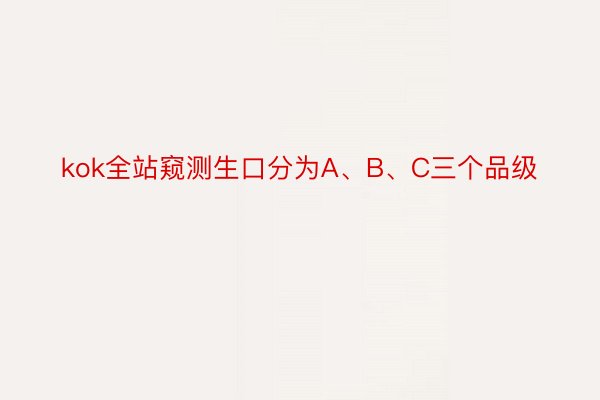 kok全站窥测生口分为A、B、C三个品级